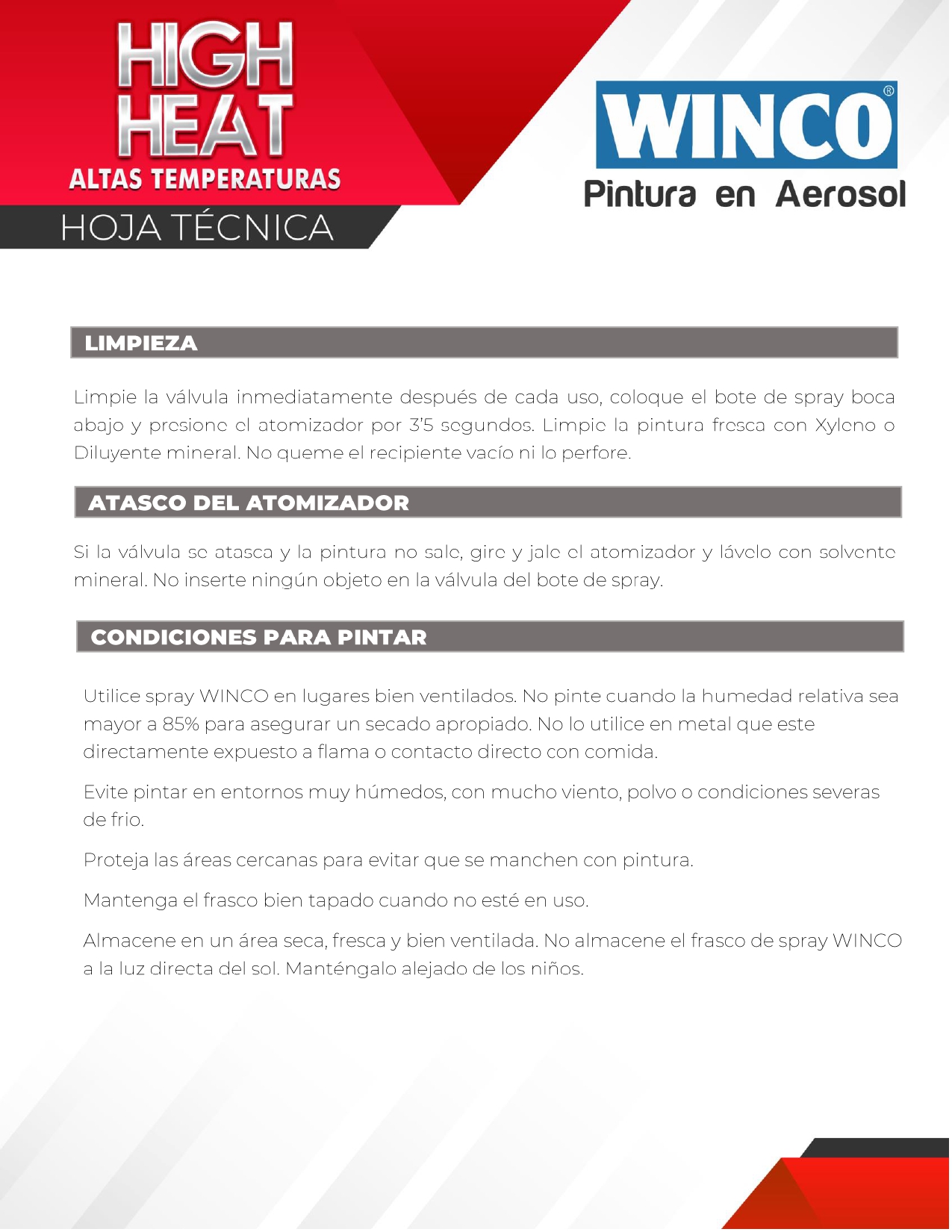 HIGH HEAT
ALTAS TEMPERATURAS
HOJA TÉCNICA

WINCO®
Pintura en Aerosol

LIMPIEZA

Limpie la válvula inmediatamente después de cada uso, coloque el bote de spray boca abajo y presione el atomizador por 3'5 segundos. Limpie la pintura fresca con Xyleno o Diluyente mineral. No queme el recipiente vacío ni lo perfore.

ATASCO DEL ATOMIZADOR

Si la válvula se atasca y la pintura no sale, gire y jale el atomizador y lávelo con solvente mineral. No inserte ningún objeto en la válvula del bote de spray.

CONDICIONES PARA PINTAR

Utilice spray WINCO en lugares bien ventilados. No pinte cuando la humedad relativa sea mayor a 85% para asegurar un secado apropiado. No lo utilice en metal que este directamente expuesto a flama o contacto directo con comida.

Evite pintar en entornos muy húmedos, con mucho viento, polvo o condiciones severas de frio.

Proteja las áreas cercanas para evitar que se manchen con pintura.

Mantenga el frasco bien tapado cuando no esté en uso.

Almacene en un área seca, fresca y bien ventilada. No almacene el frasco de spray WINCO a la luz directa del sol. Manténgalo alejado de los niños.